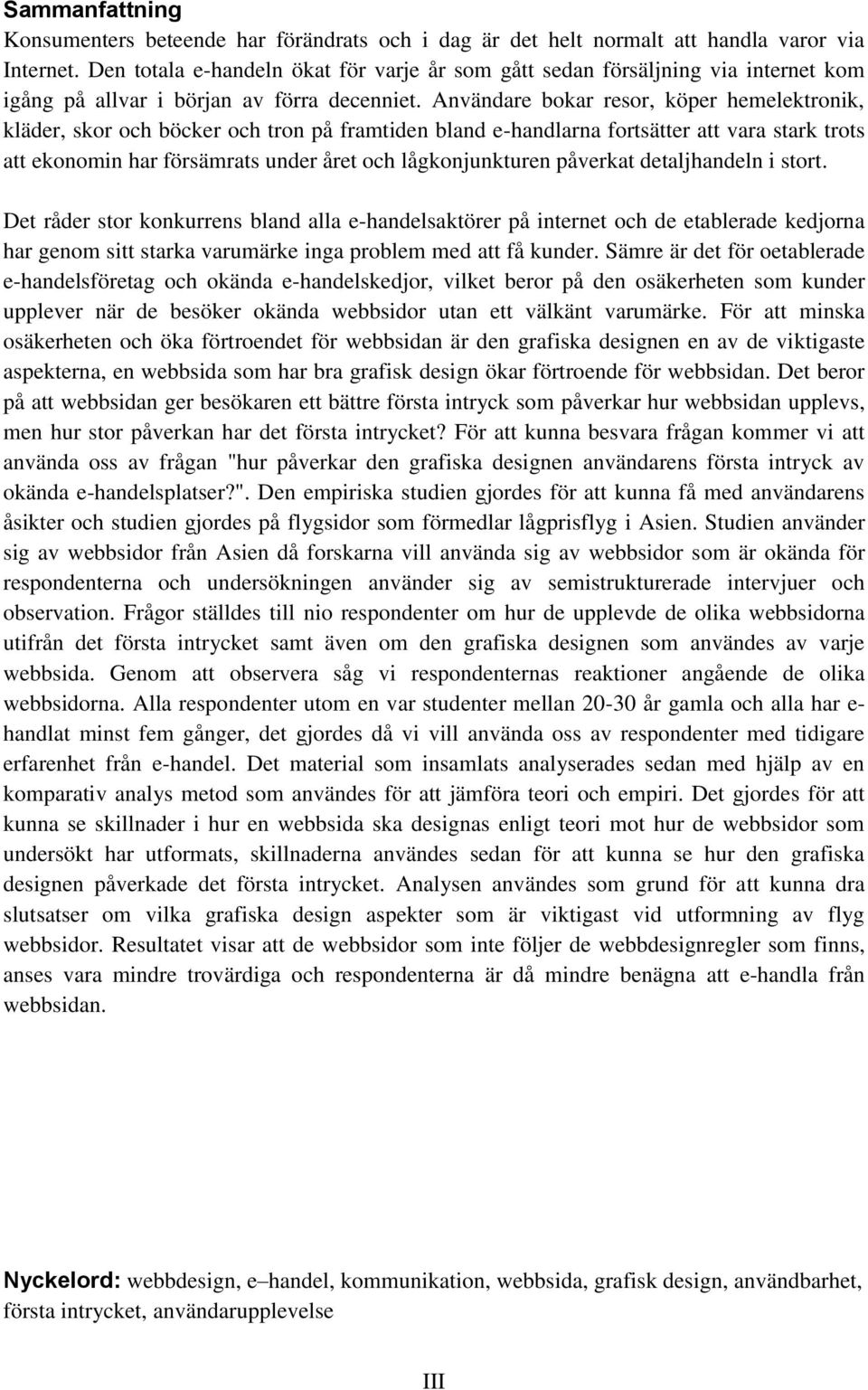 Sammanfattning

Konsumenters beteende har förändrats och i dag är det helt normalt att handla varor via Internet. Den totala e-handeln ökat för varje år som gått sedan försäljning via internet kom igång på allvar i början av förra decenniet. Användare bokar resor, köper hemelektronik, kläder, skor och böcker och tron på framtiden bland e-handlarna fortsätter att vara stark trots att ekonomin har försämrats under året och lågkonjunkturen påverkat detaljhandeln i stort.

Det råder stor konkurrens bland alla e-handelsaktörer på internet och de etablerade kedjorna har genom sitt starka varumärke inga problem med att få kunder. Sämre är det för oetablerade e-handelsföretag och okända e-handelskedjor, vilket beror på den osäkerheten som kunder upplever när de besöker okända webbsidor utan ett välkänt varumärke. För att minska osäkerheten och öka förtroendet för webbsidan är den grafiska designen en av de viktigaste aspekterna, en webbsida som har bra grafisk design ökar förtroende för webbsidan. Det beror på att webbsidan ger besökaren ett bättre första intryck som påverkar hur webbsidan upplevs, men hur stor påverkan har det första intrycket? För att kunna besvara frågan kommer vi att använda oss av frågan "hur påverkar den grafiska designen användarens första intryck av okända e-handelsplatser?". Den empiriska studien gjordes för att kunna få med användarens åsikter och studien gjordes på flygsidor som förmedlar lågprisflyg i Asien. Studien använder sig av webbsidor från Asien då forskarna vill använda sig av webbsidor som är okända för respondenterna och undersökningen använder sig av semistrukturerade intervjuer och observation. Frågor ställdes till nio respondenter om hur de upplevde de olika webbsidorna utifrån det första intrycket samt även om den grafiska designen som användes av varje webbsida. Genom att observera såg vi respondenternas reaktioner angående de olika webbsidorna. Alla respondenter utom en var studenter mellan 20-30 år gamla och alla har e-handlat minst fem gånger, det gjordes då vi vill använda oss av respondenter med tidigare erfarenhet från e-handel. Det material som insamlats analyserades sedan med hjälp av en komparativ analys metod som användes för att jämföra teori och empiri. Det gjordes för att kunna se skillnader i hur en webbsida ska designas enligt teori mot hur de webbsidor som undersökt har utformats, skillnaderna användes sedan för att kunna se hur den grafiska designen påverkade det första intrycket. Analysen användes som grund för att kunna dra slutsatser om vilka grafiska design aspekter som är viktigast vid utformning av flyg webbsidor. Resultatet visar att de webbsidor som inte följer de webbdesignregler som finns, anses vara mindre trovärdiga och respondenterna är då mindre benägna att e-handla från webbsidan.

Nyckelord: webbdesign, e–handel, kommunikation, webbsida, grafisk design, användbarhet, första intrycket, användarupplevelse

III